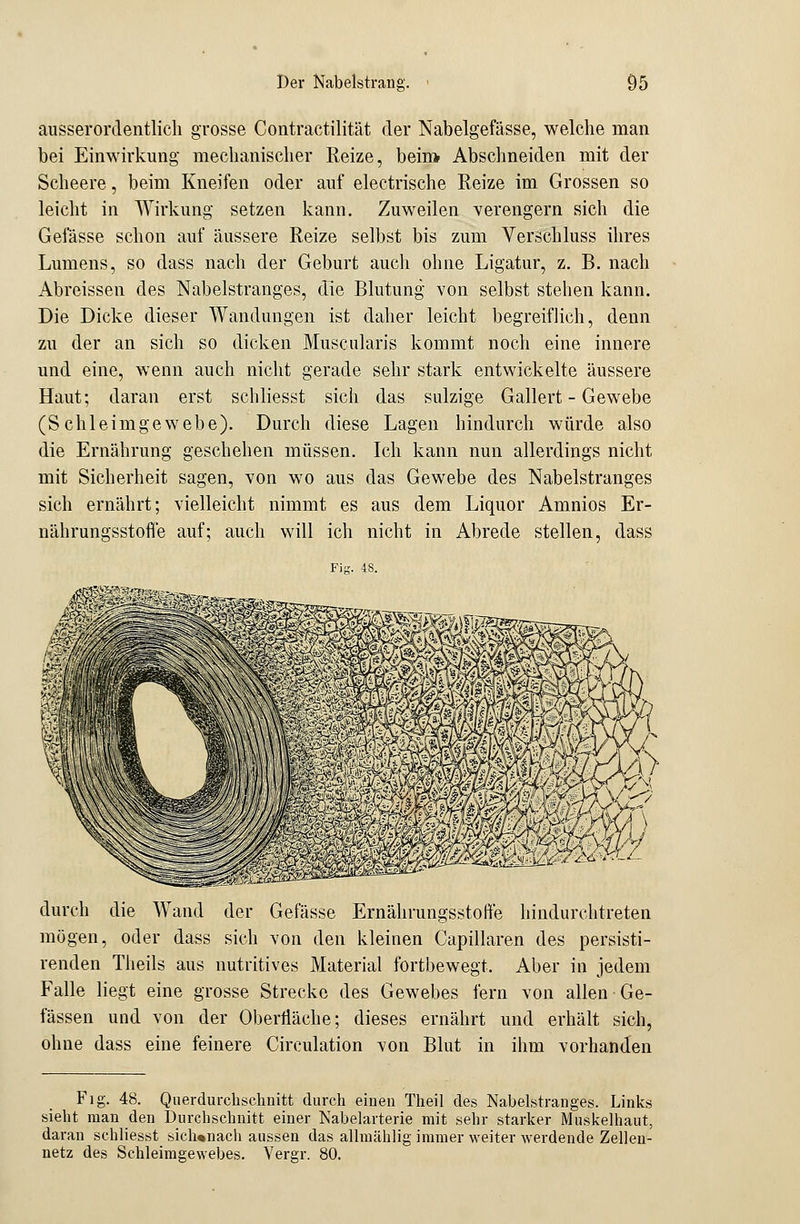 Der Nabelstrang. 95

ausserordentlich grosse Contractilität der Nabelgefässe, welche man bei Einwirkung mechanischer Reize, beim Abschneiden mit der Scheere, beim Kneifen oder auf electrische Reize im Grossen so leicht in Wirkung setzen kann. Zuweilen verengern sich die Gefässe schon auf äussere Reize selbst bis zum Verschluss ihres Lumens, so dass nach der Geburt auch ohne Ligatur, z. B. nach Abreissen des Nabelstranges, die Blutung von selbst stehen kann. Die Dicke dieser Wandungen ist daher leicht begreiflich, denn zu der an sich so dicken Muscularis kommt noch eine innere und eine, wenn auch nicht gerade sehr stark entwickelte äussere Haut; daran erst schliesst sich das sulzige Gallert - Gewebe (Schleimgewebe). Durch diese Lagen hindurch würde also die Ernährung geschehen müssen. Ich kann nun allerdings nicht mit Sicherheit sagen, von wo aus das Gewebe des Nabelstranges sich ernährt; vielleicht nimmt es aus dem Liquor Amnios Ernährungsstoffe auf; auch will ich nicht in Abrede stellen, dass

Fig. 48.

durch die Wand der Gefässe Ernährungsstoffe hindurchtreten mögen, oder dass sich von den kleinen Capillaren des persistirenden Theils aus nutritives Material fortbewegt. Aber in jedem Falle liegt eine grosse Strecke des Gewebes fern von allen Gefässen und von der Oberfläche; dieses ernährt und erhält sich, ohne dass eine feinere Circulation von Blut in ihm vorhanden

Fig. 48. Querdurchschnitt durch einen Theil des Nabelstranges. Links sieht man den Durchschnitt einer Nabelarterie mit sehr starker Muskelhaut, daran schliesst sich nach aussen das allmählig immer weiter werdende Zellennetz des Schleimgewebes. Vergr. 80.